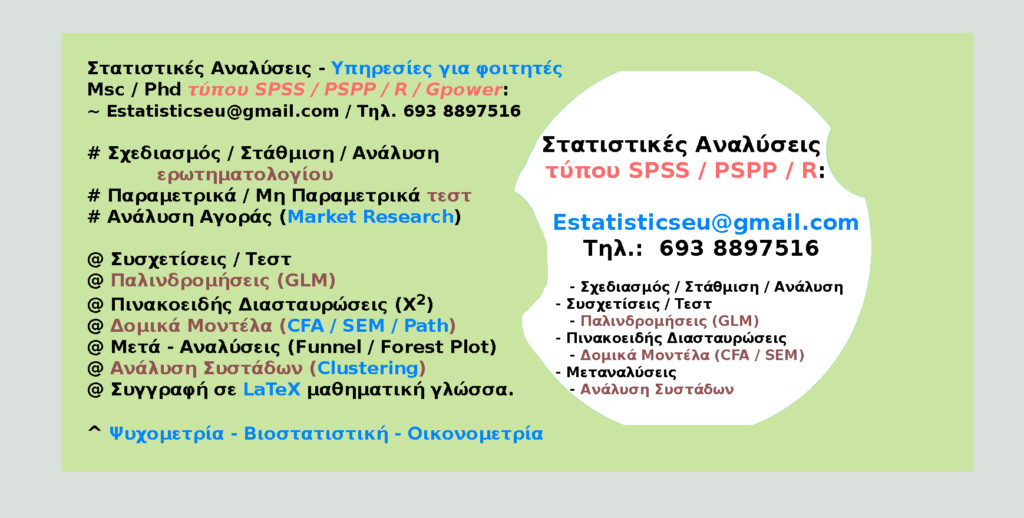 Στατιστικές Αναλύσεις - Υπηρεσίες για φοιτητές
Msc / Phd τύπου SPSS / PSPP / R / Gpower:
~ Estatisticseu@gmail.com / Τηλ. 693 8897516

# Σχεδιασμός / Στάθμιση / Ανάλυση ερωτηματολογίου
# Παραμετρικά / Μη Παραμετρικά τεστ
# Ανάλυση Αγοράς (Market Research)

@ Συσχετίσεις / Τεστ
@ Παλινδρομήσεις (GLM)
@ Πινακοειδής Διασταυρώσεις ($X^2$)
@ Δομικά Μοντέλα (CFA / SEM / Path)
@ Μετά - Αναλύσεις (Funnel / Forest Plot)
@ Ανάλυση Συστάδων (Clustering)
@ Συγγραφή σε LaTeX μαθηματική γλώσσα.

^ Ψυχομετρία - Βιοστατιστική - Οικονομετρία

Στατιστικές Αναλύσεις
τύπου SPSS / PSPP / R:

Estatisticseu@gmail.com
Τηλ.: 693 8897516

- Σχεδιασμός / Στάθμιση / Ανάλυση
- Συσχετίσεις / Τεστ
- Παλινδρομήσεις (GLM)
- Πινακοειδής Διασταυρώσεις
- Δομικά Μοντέλα (CFA / SEM)
- Μεταναλύσεις
- Ανάλυση Συστάδων